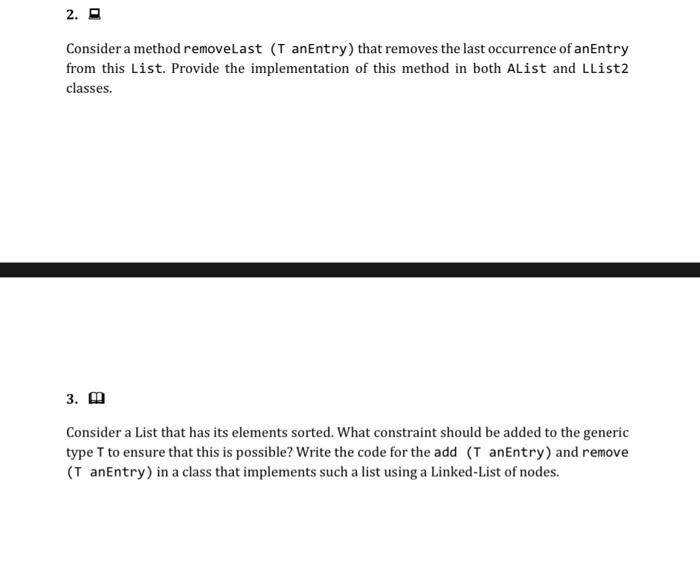 2.

Consider a method removeLast (T anEntry) that removes the last occurrence of anEntry from this List. Provide the implementation of this method in both AList and LList2 classes.

3.

Consider a List that has its elements sorted. What constraint should be added to the generic type T to ensure that this is possible? Write the code for the add (T anEntry) and remove (T anEntry) in a class that implements such a list using a Linked-List of nodes.